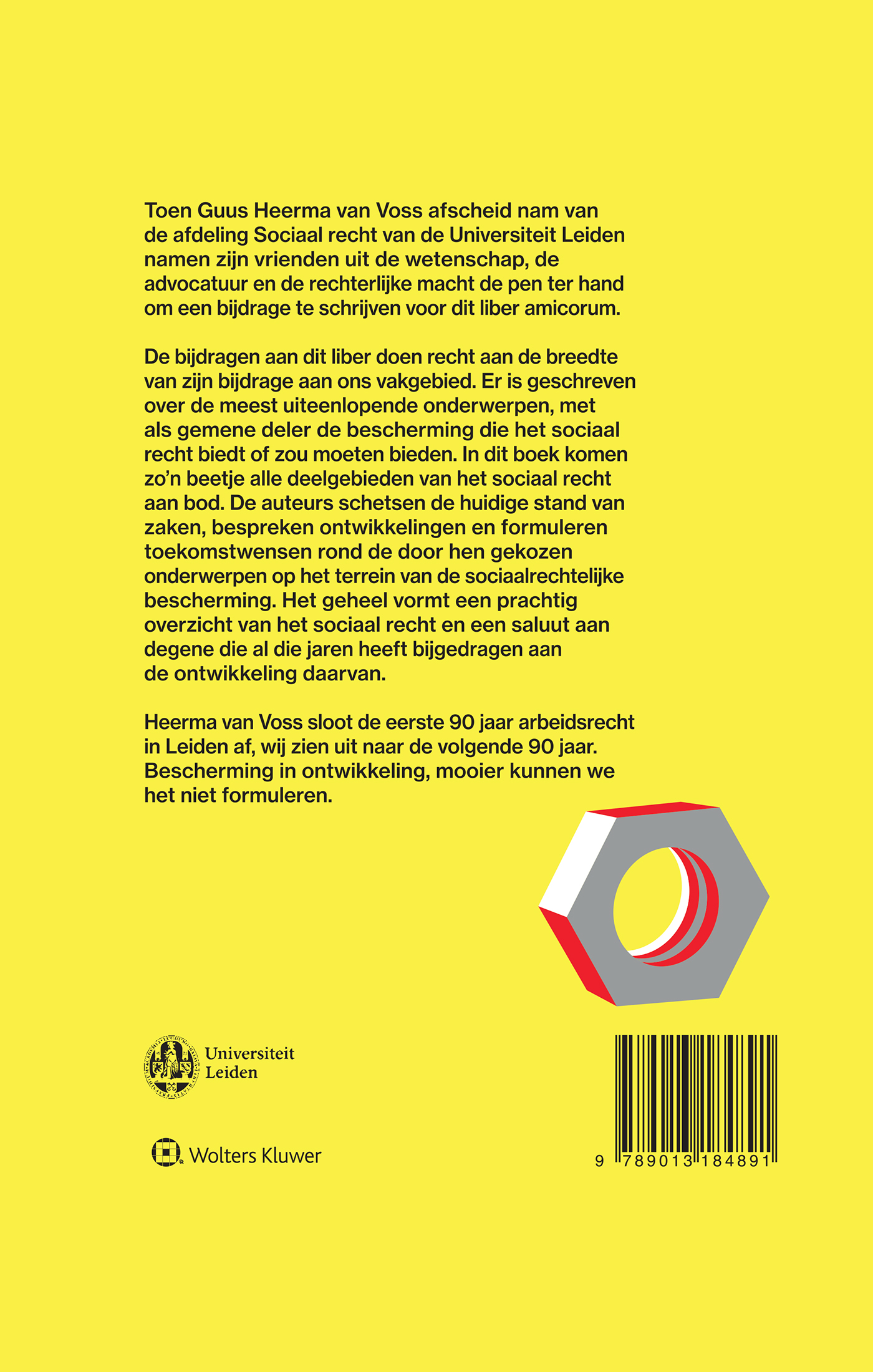 Toen Guus Heerma van Voss afscheid nam van de afdeling Sociaal recht van de Universiteit Leiden namen zijn vrienden uit de wetenschap, de advocatuur en de rechterlijke macht de pen ter hand om een bijdrage te schrijven voor dit liber amicorum.

De bijdragen aan dit liber doen recht aan de breedte van zijn bijdrage aan ons vakgebied. Er is geschreven over de meest uiteenlopende onderwerpen, met als gemene deler de bescherming die het sociaal recht biedt of zou moeten bieden. In dit boek komen zo'n beetje alle deelgebieden van het sociaal recht aan bod. De auteurs schetsen de huidige stand van zaken, bespreken ontwikkelingen en formuleren toekomstwensen rond de door hen gekozen onderwerpen op het terrein van de sociaalrechtelijke bescherming. Het geheel vormt een prachtig overzicht van het sociaal recht en een saluut aan degene die al die jaren heeft bijgedragen aan de ontwikkeling daarvan.

Heerma van Voss sloot de eerste 90 jaar arbeidsrecht in Leiden af, wij zien uit naar de volgende 90 jaar. Bescherming in ontwikkeling, mooier kunnen we het niet formuleren.

Universiteit Leiden

Wolters Kluwer

9 789013 184891